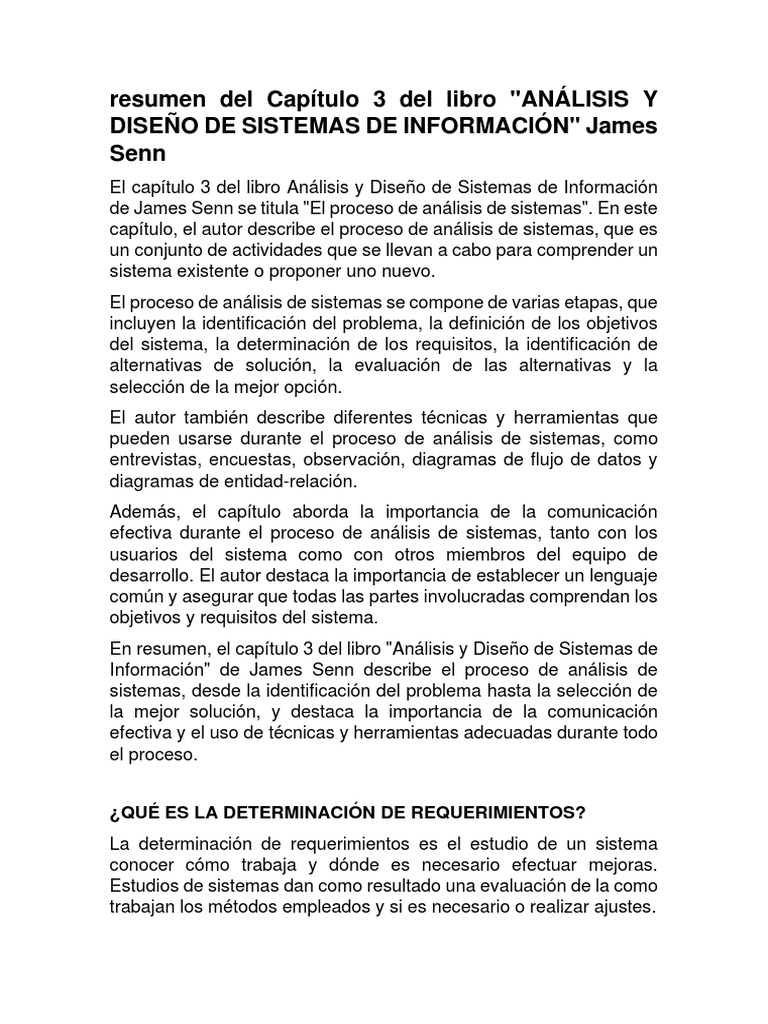 resumen del Capítulo 3 del libro "ANÁLISIS Y DISEÑO DE SISTEMAS DE INFORMACIÓN" James Senn

El capítulo 3 del libro Análisis y Diseño de Sistemas de Información de James Senn se titula "El proceso de análisis de sistemas". En este capítulo, el autor describe el proceso de análisis de sistemas, que es un conjunto de actividades que se llevan a cabo para comprender un sistema existente o proponer uno nuevo.

El proceso de análisis de sistemas se compone de varias etapas, que incluyen la identificación del problema, la definición de los objetivos del sistema, la determinación de los requisitos, la identificación de alternativas de solución, la evaluación de las alternativas y la selección de la mejor opción.

El autor también describe diferentes técnicas y herramientas que pueden usarse durante el proceso de análisis de sistemas, como entrevistas, encuestas, observación, diagramas de flujo de datos y diagramas de entidad-relación.

Además, el capítulo aborda la importancia de la comunicación efectiva durante el proceso de análisis de sistemas, tanto con los usuarios del sistema como con otros miembros del equipo de desarrollo. El autor destaca la importancia de establecer un lenguaje común y asegurar que todas las partes involucradas comprendan los objetivos y requisitos del sistema.

En resumen, el capítulo 3 del libro "Análisis y Diseño de Sistemas de Información" de James Senn describe el proceso de análisis de sistemas, desde la identificación del problema hasta la selección de la mejor solución, y destaca la importancia de la comunicación efectiva y el uso de técnicas y herramientas adecuadas durante todo el proceso.

¿QUÉ ES LA DETERMINACIÓN DE REQUERIMIENTOS?

La determinación de requerimientos es el estudio de un sistema conocer cómo trabaja y dónde es necesario efectuar mejoras. Estudios de sistemas dan como resultado una evaluación de la como trabajan los métodos empleados y si es necesario o realizar ajustes.